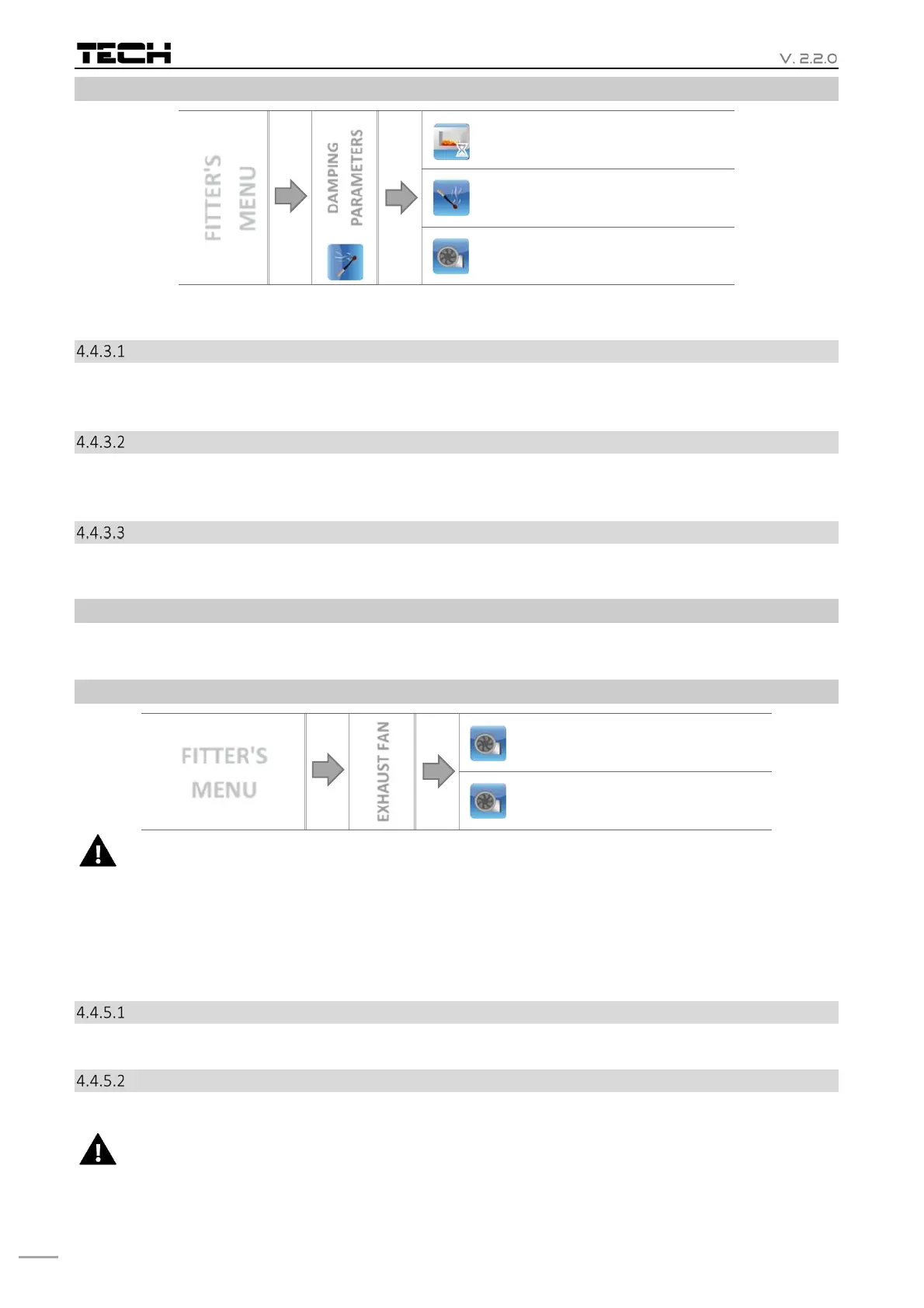 TECH

V. 2.2.0

FITTER'S MENU

DAMPING PARAMETERS

4.4.3.1

4.4.3.2

4.4.3.3

FITTER'S MENU

EXHAUST FAN

4.4.5.1

4.4.5.2